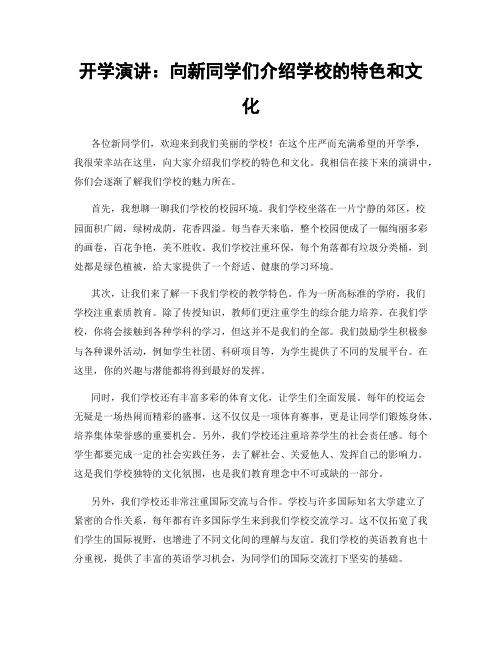 开学演讲：向新同学们介绍学校的特色和文化

各位新同学们，欢迎来到我们美丽的学校！在这个庄严而充满希望的开学季，我很荣幸站在这里，向大家介绍我们学校的特色和文化。我相信在接下来的演讲中，你们会逐渐了解我们学校的魅力所在。

首先，我想聊一聊我们学校的校园环境。我们学校坐落在一片宁静的郊区，校园面积广阔，绿树成荫，花香四溢。每当春天来临，整个校园便成了一幅绚丽多彩的画卷，百花争艳，美不胜收。我们学校注重环保，每个角落都有垃圾分类桶，到处都是绿色植被，给大家提供了一个舒适、健康的学习环境。

其次，让我们来了解一下我们学校的教学特色。作为一所高标准的学府，我们学校注重素质教育。除了传授知识，教师们更注重学生的综合能力培养。在我们学校，你将会接触到各种学科的学习，但这并不是我们的全部。我们鼓励学生积极参与各种课外活动，例如学生社团、科研项目等，为学生提供了不同的发展平台。在这里，你的兴趣与潜能都将得到最好的发挥。

同时，我们学校还有丰富多彩的体育文化，让学生们全面发展。每年的校运会无疑是一场热闹而精彩的盛事。这不仅仅是一项体育赛事，更是让同学们锻炼身体、培养集体荣誉感的重要机会。另外，我们学校还注重培养学生的社会责任感。每个学生都要完成一定的社会实践任务，去了解社会、关爱他人、发挥自己的影响力。这是我们学校独特的文化氛围，也是我们教育理念中不可或缺的一部分。

另外，我们学校还非常注重国际交流与合作。学校与许多国际知名大学建立了紧密的合作关系，每年都有许多国际学生来到我们学校交流学习。这不仅拓宽了我们学生的国际视野，也增进了不同文化间的理解与友谊。我们学校的英语教育也十分重视，提供了丰富的英语学习机会，为同学们的国际交流打下坚实的基础。